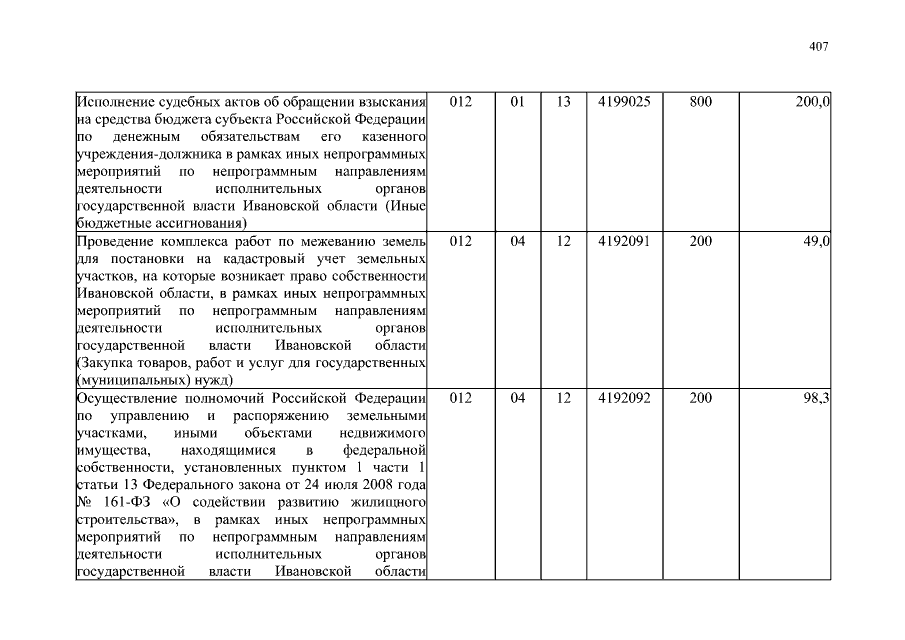 407

| | | | | | | |
|---|---|---|---|---|---|---|
| Исполнение судебных актов об обращении взыскания на средства бюджета субъекта Российской Федерации по денежным обязательствам его казенного учреждения-должника в рамках иных непрограммных мероприятий по непрограммным направлениям деятельности исполнительных органов государственной власти Ивановской области (Иные бюджетные ассигнования) | 012 | 01 | 13 | 4199025 | 800 | 200,0 |
| Проведение комплекса работ по межеванию земель для постановки на кадастровый учет земельных участков, на которые возникает право собственности Ивановской области, в рамках иных непрограммных мероприятий по непрограммным направлениям деятельности исполнительных органов государственной власти Ивановской области (Закупка товаров, работ и услуг для государственных (муниципальных) нужд) | 012 | 04 | 12 | 4192091 | 200 | 49,0 |
| Осуществление полномочий Российской Федерации по управлению и распоряжению земельными участками, иными объектами недвижимого имущества, находящимися в федеральной собственности, установленных пунктом 1 части 1 статьи 13 Федерального закона от 24 июля 2008 года № 161-ФЗ «О содействии развитию жилищного строительства», в рамках иных непрограммных мероприятий по непрограммным направлениям деятельности исполнительных органов государственной власти Ивановской области | 012 | 04 | 12 | 4192092 | 200 | 98,3 |